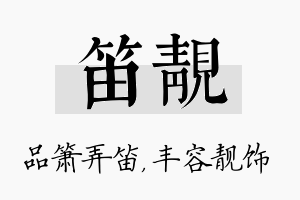 笛靓

品箫弄笛，丰容靓饰